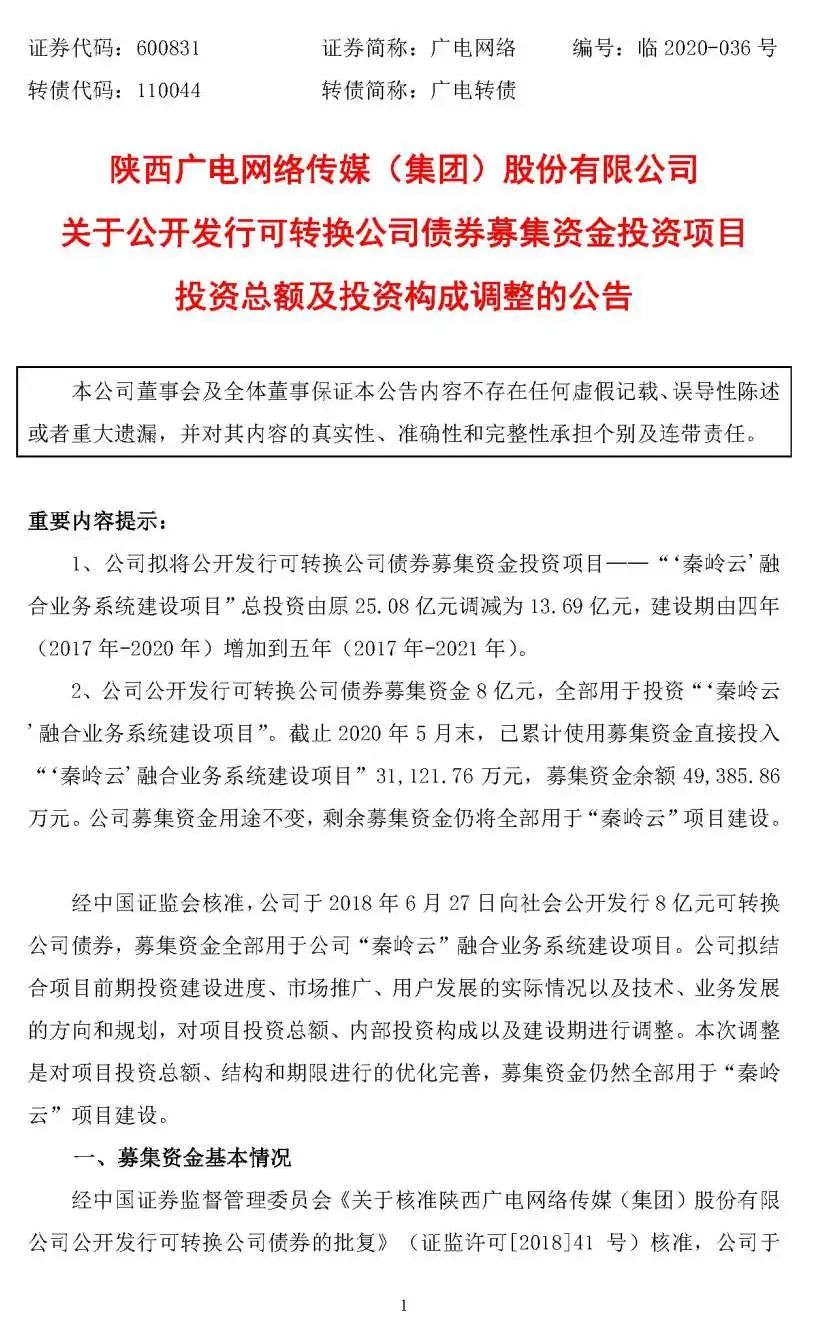 证券代码：600831　　　证券简称：广电网络　　　编号：临 2020-036 号
转债代码：110044　　　转债简称：广电转债

陕西广电网络传媒（集团）股份有限公司
关于公开发行可转换公司债券募集资金投资项目
投资总额及投资构成调整的公告

本公司董事会及全体董事保证本公告内容不存在任何虚假记载、误导性陈述或者重大遗漏，并对其内容的真实性、准确性和完整性承担个别及连带责任。

重要内容提示：

1、公司拟将公开发行可转换公司债券募集资金投资项目——“‘秦岭云’融合业务系统建设项目”总投资由原 25.08 亿元调减为 13.69 亿元，建设期由四年（2017 年-2020 年）增加到五年（2017 年-2021 年）。

2、公司公开发行可转换公司债券募集资金 8 亿元，全部用于投资“‘秦岭云’融合业务系统建设项目”。截止 2020 年 5 月末，已累计使用募集资金直接投入“‘秦岭云’融合业务系统建设项目”31,121.76 万元，募集资金余额 49,385.86 万元。公司募集资金用途不变，剩余募集资金仍将全部用于“秦岭云”项目建设。

经中国证监会核准，公司于 2018 年 6 月 27 日向社会公开发行 8 亿元可转换公司债券，募集资金全部用于公司“秦岭云”融合业务系统建设项目。公司拟结合项目前期投资建设进度、市场推广、用户发展的实际情况以及技术、业务发展的方向和规划，对项目投资总额、内部投资构成以及建设期进行调整。本次调整是对项目投资总额、结构和期限进行的优化完善，募集资金仍然全部用于“秦岭云”项目建设。

一、募集资金基本情况

经中国证券监督管理委员会《关于核准陕西广电网络传媒（集团）股份有限公司公开发行可转换公司债券的批复》（证监许可[2018]41 号）核准，公司于

1